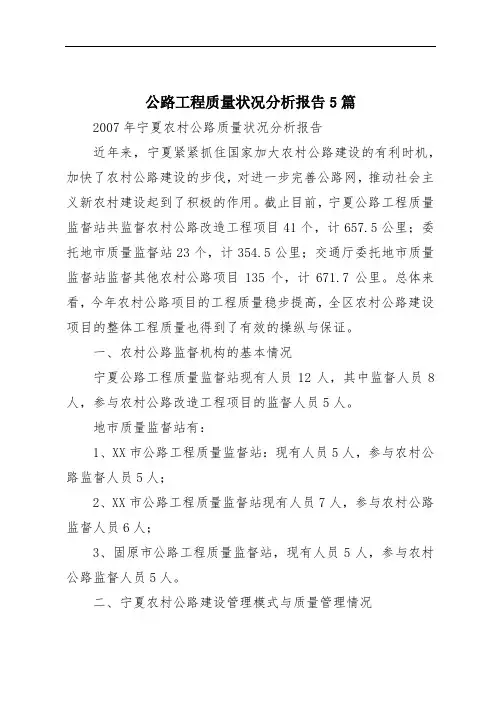 公路工程质量状况分析报告5篇

2007年宁夏农村公路质量状况分析报告

近年来，宁夏紧紧抓住国家加大农村公路建设的有利时机，加快了农村公路建设的步伐，对进一步完善公路网，推动社会主义新农村建设起到了积极的作用。截止目前，宁夏公路工程质量监督站共监督农村公路改造工程项目41个，计657.5公里；委托地市质量监督站23个，计354.5公里；交通厅委托地市质量监督站监督其他农村公路项目135个，计671.7公里。总体来看，今年农村公路项目的工程质量稳步提高，全区农村公路建设项目的整体工程质量也得到了有效的操纵与保证。

一、农村公路监督机构的基本情况

宁夏公路工程质量监督站现有人员12人，其中监督人员8人，参与农村公路改造工程项目的监督人员5人。

地市质量监督站有：

1、XX市公路工程质量监督站：现有人员5人，参与农村公路监督人员5人；

2、XX市公路工程质量监督站现有人员7人，参与农村公路监督人员6人；

3、固原市公路工程质量监督站，现有人员5人，参与农村公路监督人员5人。

二、宁夏农村公路建设管理模式与质量管理情况